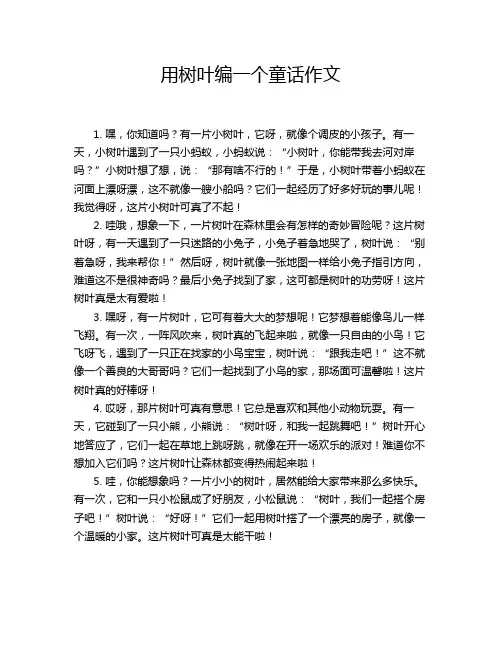 用树叶编一个童话作文

1. 嘿，你知道吗？有一片小树叶，它呀，就像个调皮的小孩子。有一天，小树叶遇到了一只小蚂蚁，小蚂蚁说：“小树叶，你能带我去河对岸吗？”小树叶想了想，说：“那有啥不行的！”于是，小树叶带着小蚂蚁在河面上漂呀漂，这不就像一艘小船吗？它们一起经历了好多好玩的事儿呢！我觉得呀，这片小树叶可真了不起！

2. 哇哦，想象一下，一片树叶在森林里会有怎样的奇妙冒险呢？这片树叶呀，有一天遇到了一只迷路的小兔子，小兔子着急地哭了，树叶说：“别着急呀，我来帮你！”然后呀，树叶就像一张地图一样给小兔子指引方向，难道这不是很神奇吗？最后小兔子找到了家，这可都是树叶的功劳呀！这片树叶真是太有爱啦！

3. 嘿呀，有一片树叶，它可有着大大的梦想呢！它梦想着能像鸟儿一样飞翔。有一次，一阵风吹来，树叶真的飞起来啦，就像一只自由的小鸟！它飞呀飞，遇到了一只正在找家的小鸟宝宝，树叶说：“跟我走吧！”这不就像一个善良的大哥哥吗？它们一起找到了小鸟的家，那场面可温馨啦！这片树叶真的好棒呀！

4. 哎呀，那片树叶可真有意思！它总是喜欢和其他小动物玩耍。有一天，它碰到了一只小熊，小熊说：“树叶呀，和我一起跳舞吧！”树叶开心地答应了，它们一起在草地上跳呀跳，就像在开一场欢乐的派对！难道你不想加入它们吗？这片树叶让森林都变得热闹起来啦！

5. 哇，你能想象吗？一片小小的树叶，居然能给大家带来那么多快乐。有一次，它和一只小松鼠成了好朋友，小松鼠说：“树叶，我们一起搭个房子吧！”树叶说：“好呀！”它们一起用树叶搭了一个漂亮的房子，就像一个温暖的小家。这片树叶可真是太能干啦！